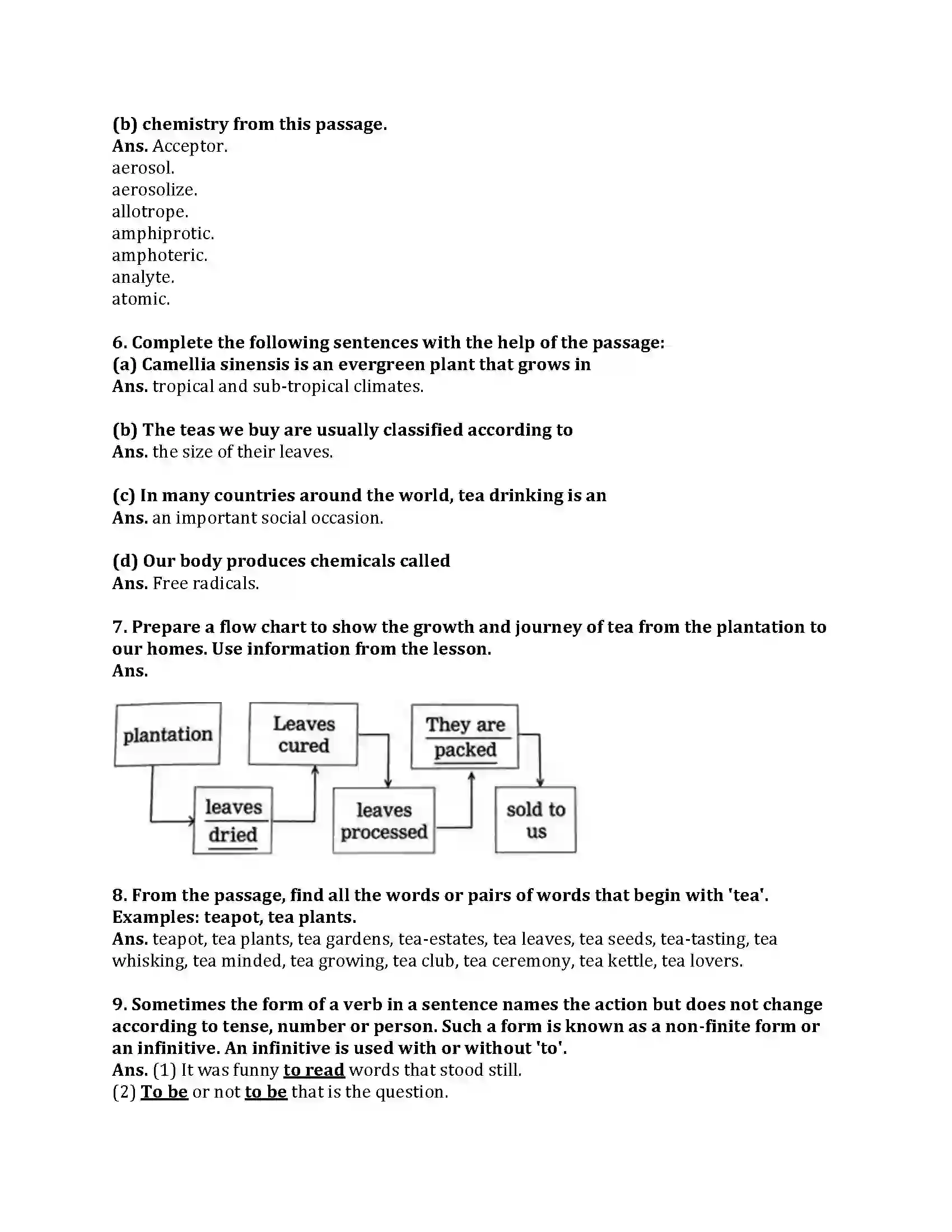 (b) chemistry from this passage.
Ans. Acceptor.
aerosol.
aerosolize.
allotrope.
amphiprotic.
amphoteric.
analyte.
atomic.

6. Complete the following sentences with the help of the passage:
(a) Camellia sinensis is an evergreen plant that grows in
Ans. tropical and sub-tropical climates.

(b) The teas we buy are usually classified according to
Ans. the size of their leaves.

(c) In many countries around the world, tea drinking is an
Ans. an important social occasion.

(d) Our body produces chemicals called
Ans. Free radicals.

7. Prepare a flow chart to show the growth and journey of tea from the plantation to our homes. Use information from the lesson.
Ans.

plantation

leaves dried

Leaves cured

leaves processed

They are packed

sold to us

8. From the passage, find all the words or pairs of words that begin with 'tea'.
Examples: teapot, tea plants.
Ans. teapot, tea plants, tea gardens, tea-estates, tea leaves, tea seeds, tea-tasting, tea whisking, tea minded, tea growing, tea club, tea ceremony, tea kettle, tea lovers.

9. Sometimes the form of a verb in a sentence names the action but does not change according to tense, number or person. Such a form is known as a non-finite form or an infinitive. An infinitive is used with or without 'to'.
Ans. (1) It was funny to read words that stood still.
(2) To be or not to be that is the question.